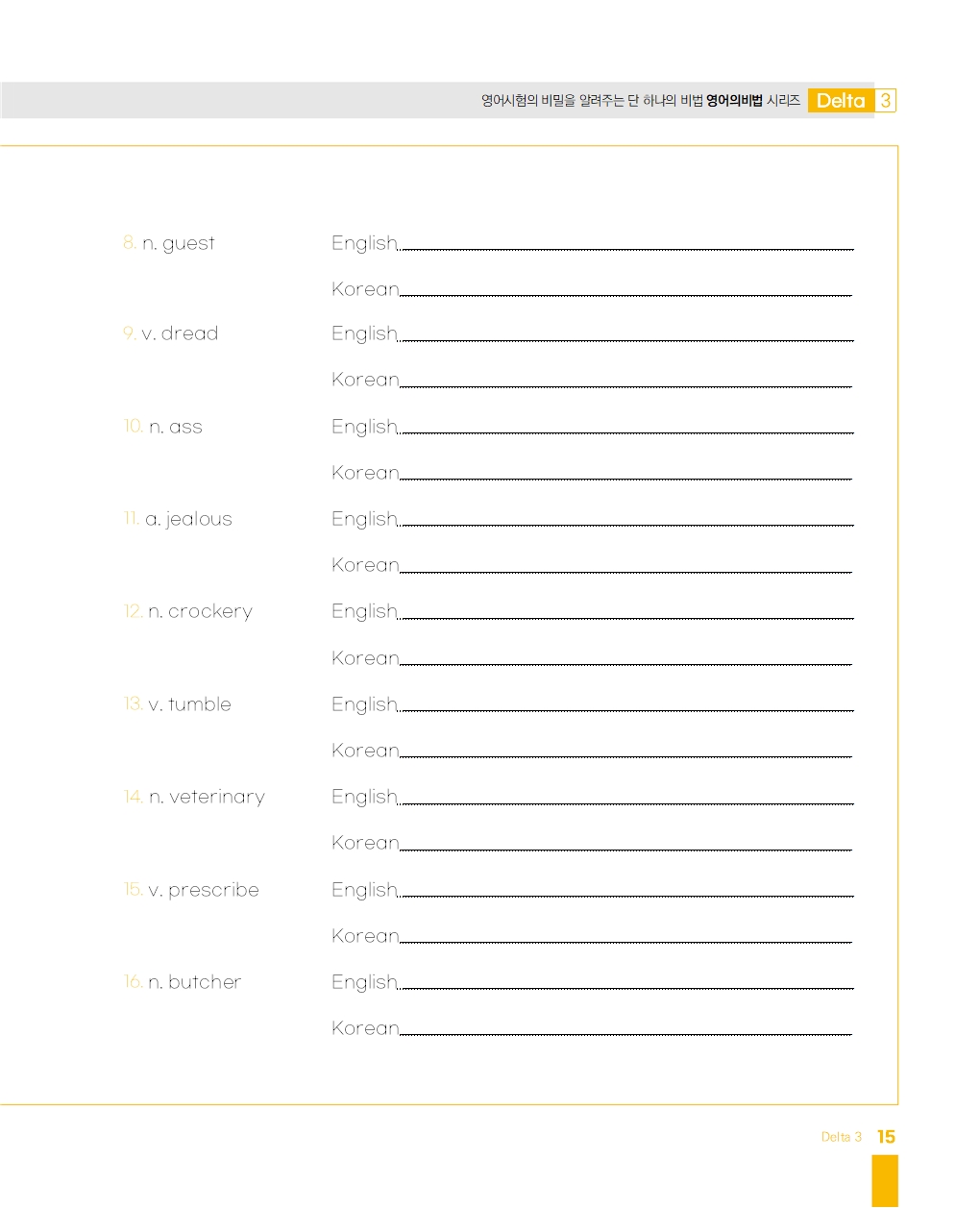 영어시험의 비밀을 알려주는 단 하나의 비법 영어의비법 시리즈 Delta 3

8. n. guest English

Korean

9. v. dread English

Korean

10. n. ass English

Korean

11. a. jealous English

Korean

12. n. crockery English

Korean

13. v. tumble English

Korean

14. n. veterinary English

Korean

15. v. prescribe English

Korean

16. n. butcher English

Korean

Delta 3 15